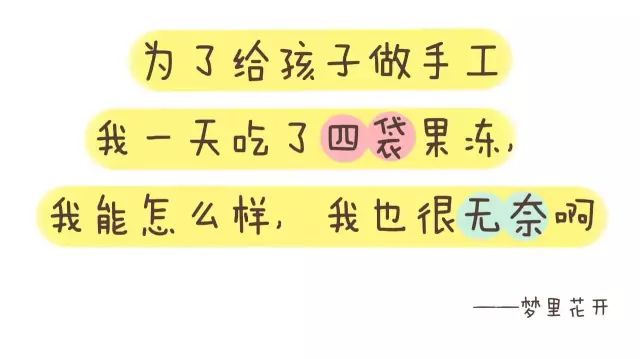 为了给孩子做手工

我一天吃了四袋果冻，

我能怎么样，我也很无奈啊

——梦里花开